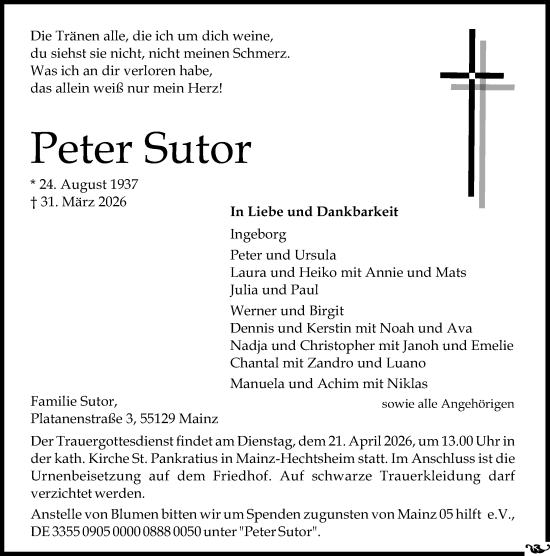 Die Tränen alle, die ich um dich weine,
du siehst sie nicht, nicht meinen Schmerz.
Was ich an dir verloren habe,
das allein weiß nur mein Herz!

Peter Sutor

* 24. August 1937
† 31. März 2026

In Liebe und Dankbarkeit

Ingeborg

Peter und Ursula
Laura und Heiko mit Annie und Mats
Julia und Paul

Werner und Birgit
Dennis und Kerstin mit Noah und Ava
Nadja und Christopher mit Janoh und Emelie
Chantal mit Zandro und Luano

Manuela und Achim mit Niklas

sowie alle Angehörigen

Familie Sutor,
Platanenstraße 3, 55129 Mainz

Der Trauergottesdienst findet am Dienstag, dem 21. April 2026, um 13.00 Uhr in der kath. Kirche St. Pankratius in Mainz-Hechtsheim statt. Im Anschluss ist die Urnenbeisetzung auf dem Friedhof. Auf schwarze Trauerkleidung darf verzichtet werden.

Anstelle von Blumen bitten wir um Spenden zugunsten von Mainz 05 hilft e.V., DE 3355 0905 0000 0888 0050 unter "Peter Sutor".